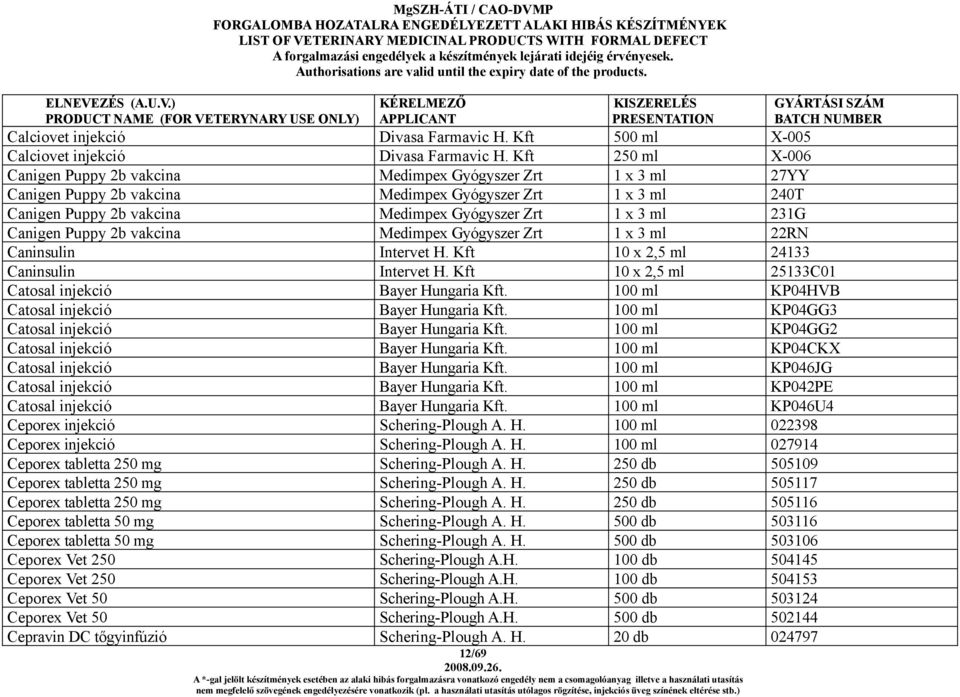 MgSZH-ÁTI / CAO-DVMP
FORGALOMBA HOZATALRA ENGEDÉLYEZETT ALAKI HIBÁS KÉSZÍTMÉNYEK
LIST OF VETERINARY MEDICINAL PRODUCTS WITH FORMAL DEFECT
A forgalmazási engedélyek a készítmények lejárati idejéig érvényesek.
Authorisations are valid until the expiry date of the products.

| ELNEVEZÉS (A.U.V.) PRODUCT NAME (FOR VETERYNARY USE ONLY) | KÉRELMEZŐ APPLICANT | KISZERELÉS PRESENTATION | GYÁRTÁSI SZÁM BATCH NUMBER |
|---|---|---|---|
| Calciovet injekció | Divasa Farmavic H. Kft | 500 ml | X-005 |
| Calciovet injekció | Divasa Farmavic H. Kft | 250 ml | X-006 |
| Canigen Puppy 2b vakcina | Medimpex Gyógyszer Zrt | 1 x 3 ml | 27YY |
| Canigen Puppy 2b vakcina | Medimpex Gyógyszer Zrt | 1 x 3 ml | 240T |
| Canigen Puppy 2b vakcina | Medimpex Gyógyszer Zrt | 1 x 3 ml | 231G |
| Canigen Puppy 2b vakcina | Medimpex Gyógyszer Zrt | 1 x 3 ml | 22RN |
| Caninsulin | Intervet H. Kft | 10 x 2,5 ml | 24133 |
| Caninsulin | Intervet H. Kft | 10 x 2,5 ml | 25133C01 |
| Catosal injekció | Bayer Hungaria Kft. | 100 ml | KP04HVB |
| Catosal injekció | Bayer Hungaria Kft. | 100 ml | KP04GG3 |
| Catosal injekció | Bayer Hungaria Kft. | 100 ml | KP04GG2 |
| Catosal injekció | Bayer Hungaria Kft. | 100 ml | KP04CKX |
| Catosal injekció | Bayer Hungaria Kft. | 100 ml | KP046JG |
| Catosal injekció | Bayer Hungaria Kft. | 100 ml | KP042PE |
| Catosal injekció | Bayer Hungaria Kft. | 100 ml | KP046U4 |
| Ceporex injekció | Schering-Plough A. H. | 100 ml | 022398 |
| Ceporex injekció | Schering-Plough A. H. | 100 ml | 027914 |
| Ceporex tabletta 250 mg | Schering-Plough A. H. | 250 db | 505109 |
| Ceporex tabletta 250 mg | Schering-Plough A. H. | 250 db | 505117 |
| Ceporex tabletta 250 mg | Schering-Plough A. H. | 250 db | 505116 |
| Ceporex tabletta 50 mg | Schering-Plough A. H. | 500 db | 503116 |
| Ceporex tabletta 50 mg | Schering-Plough A. H. | 500 db | 503106 |
| Ceporex Vet 250 | Schering-Plough A.H. | 100 db | 504145 |
| Ceporex Vet 250 | Schering-Plough A.H. | 100 db | 504153 |
| Ceporex Vet 50 | Schering-Plough A.H. | 500 db | 503124 |
| Ceporex Vet 50 | Schering-Plough A.H. | 500 db | 502144 |
| Cepravin DC tőgyinfúzió | Schering-Plough A. H. | 20 db | 024797 |

12/69
2008.09.26.
A *-gal jelölt készítmények esetében az alaki hibás forgalmazásra vonatkozó engedély nem a csomagolóanyag illetve a használati utasítás nem megfelelő szövegének engedélyezésére vonatkozik (pl. a használati utasítás utólagos rögzítése, injekciós üveg színének eltérése stb.)